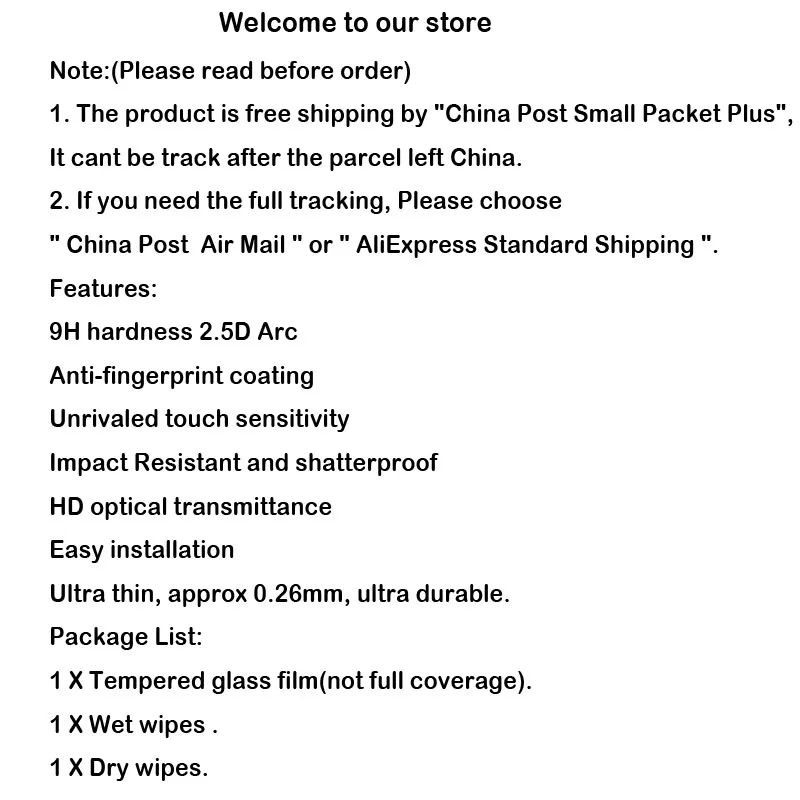 Welcome to our store

Note:(Please read before order)

1. The product is free shipping by "China Post Small Packet Plus", It cant be track after the parcel left China.

2. If you need the full tracking, Please choose " China Post  Air Mail " or " AliExpress Standard Shipping ".

Features:

9H hardness 2.5D Arc

Anti-fingerprint coating

Unrivaled touch sensitivity

Impact Resistant and shatterproof

HD optical transmittance

Easy installation

Ultra thin, approx 0.26mm, ultra durable.

Package List:

1 X Tempered glass film(not full coverage).

1 X Wet wipes .

1 X Dry wipes.